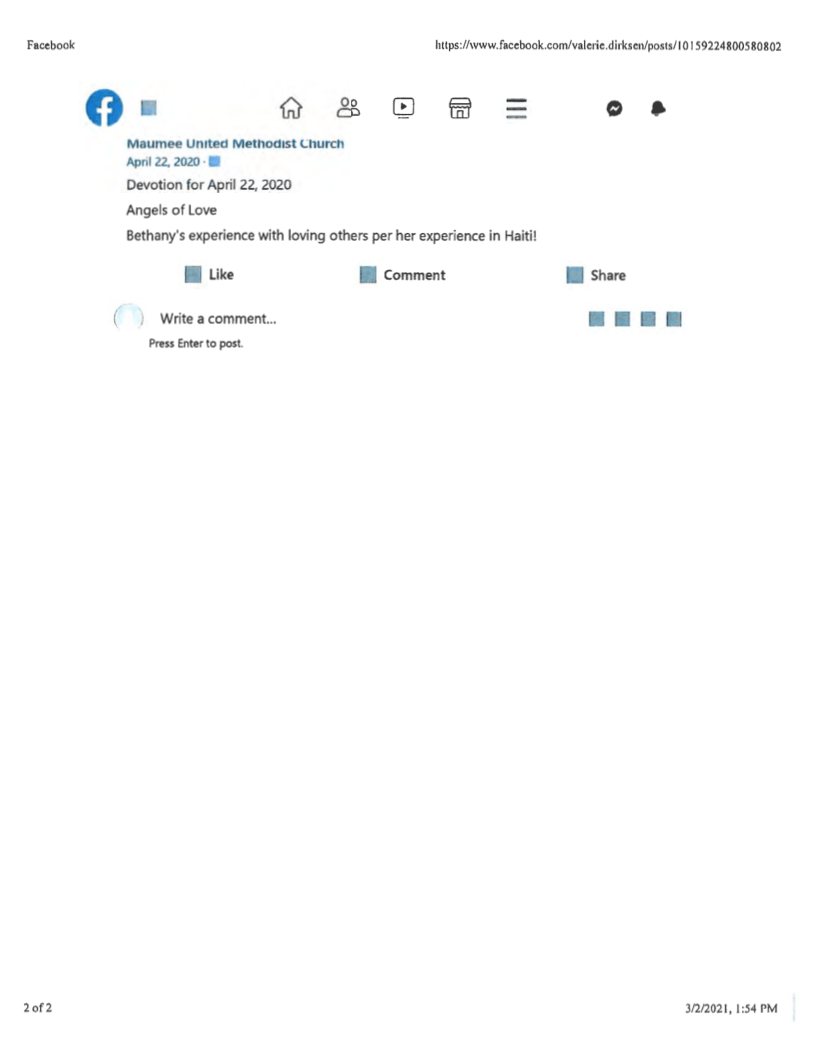 Facebook https://www.facebook.com/valerie.dirksen/posts/10159224800580802

Maumee United Methodist Church
April 22, 2020 ·

Devotion for April 22, 2020

Angels of Love

Bethany's experience with loving others per her experience in Haiti!

Like Comment Share

Write a comment...
Press Enter to post.

2 of 2 3/2/2021, 1:54 PM